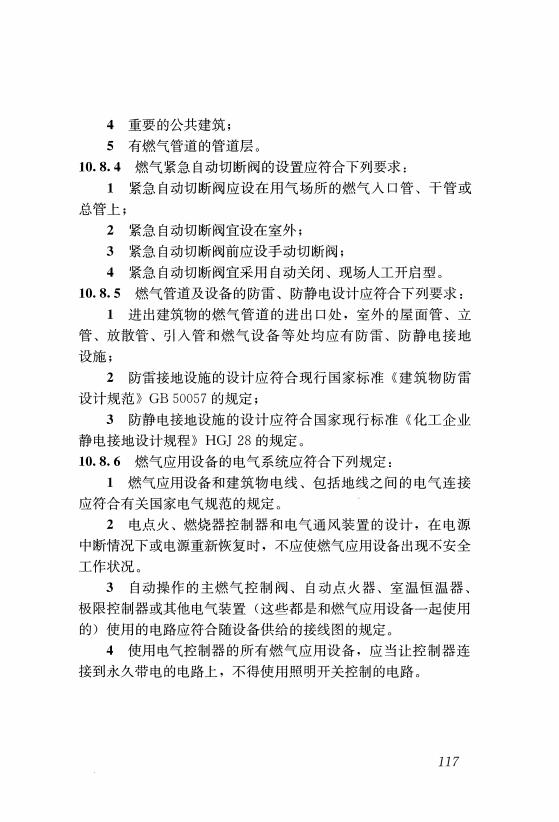 4 重要的公共建筑；

5 有燃气管道的管道层。

10.8.4 燃气紧急自动切断阀的设置应符合下列要求：

1 紧急自动切断阀应设在用气场所的燃气入口管、干管或总管上；

2 紧急自动切断阀宜设在室外；

3 紧急自动切断阀前应设手动切断阀；

4 紧急自动切断阀宜采用自动关闭、现场人工开启型。

10.8.5 燃气管道及设备的防雷、防静电设计应符合下列要求：

1 进出建筑物的燃气管道的进出口处，室外的屋面管、立管、放散管、引入管和燃气设备等处均应有防雷、防静电接地设施；

2 防雷接地设施的设计应符合现行国家标准《建筑物防雷设计规范》GB 50057 的规定；

3 防静电接地设施的设计应符合国家现行标准《化工企业静电接地设计规程》HGJ 28 的规定。

10.8.6 燃气应用设备的电气系统应符合下列规定：

1 燃气应用设备和建筑物电线、包括地线之间的电气连接应符合有关国家电气规范的规定。

2 电点火、燃烧器控制器和电气通风装置的设计，在电源中断情况下或电源重新恢复时，不应使燃气应用设备出现不安全工作状况。

3 自动操作的主燃气控制阀、自动点火器、室温恒温器、极限控制器或其他电气装置（这些都是和燃气应用设备一起使用的）使用的电路应符合随设备供给的接线图的规定。

4 使用电气控制器的所有燃气应用设备，应当让控制器连接到永久带电的电路上，不得使用照明开关控制的电路。

117